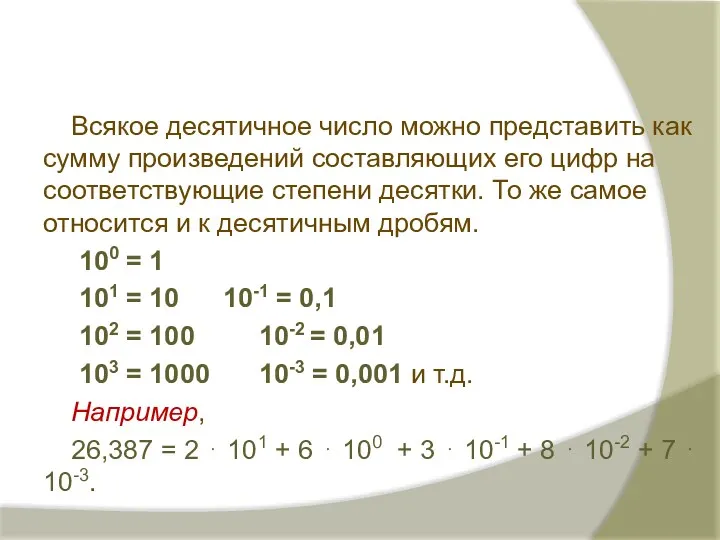 Всякое десятичное число можно представить как сумму произведений составляющих его цифр на соответствующие степени десятки. То же самое относится и к десятичным дробям.

$10^0 = 1$

$10^1 = 10$ $10^{-1} = 0,1$

$10^2 = 100$ $10^{-2} = 0,01$

$10^3 = 1000$ $10^{-3} = 0,001$ и т.д.

Например,

$26,387 = 2 \cdot 10^1 + 6 \cdot 10^0 + 3 \cdot 10^{-1} + 8 \cdot 10^{-2} + 7 \cdot 10^{-3}$.